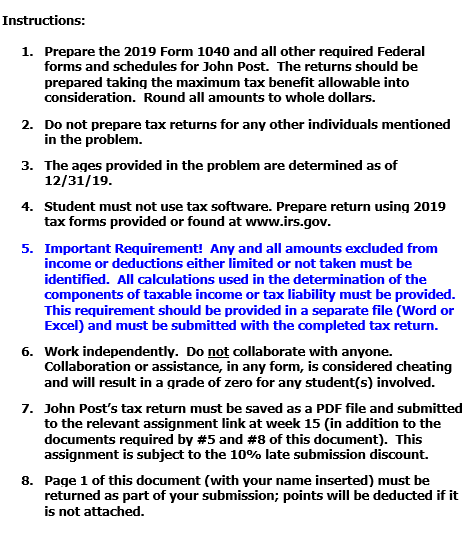 Instructions:

1. Prepare the 2019 Form 1040 and all other required Federal forms and schedules for John Post. The returns should be prepared taking the maximum tax benefit allowable into consideration. Round all amounts to whole dollars.

2. Do not prepare tax returns for any other individuals mentioned in the problem.

3. The ages provided in the problem are determined as of 12/31/19.

4. Student must not use tax software. Prepare return using 2019 tax forms provided or found at www.irs.gov.

5. Important Requirement! Any and all amounts excluded from income or deductions either limited or not taken must be identified. All calculations used in the determination of the components of taxable income or tax liability must be provided. This requirement should be provided in a separate file (Word or Excel) and must be submitted with the completed tax return.

6. Work independently. Do not collaborate with anyone. Collaboration or assistance, in any form, is considered cheating and will result in a grade of zero for any student(s) involved.

7. John Post's tax return must be saved as a PDF file and submitted to the relevant assignment link at week 15 (in addition to the documents required by #5 and #8 of this document). This assignment is subject to the 10% late submission discount.

8. Page 1 of this document (with your name inserted) must be returned as part of your submission; points will be deducted if it is not attached.